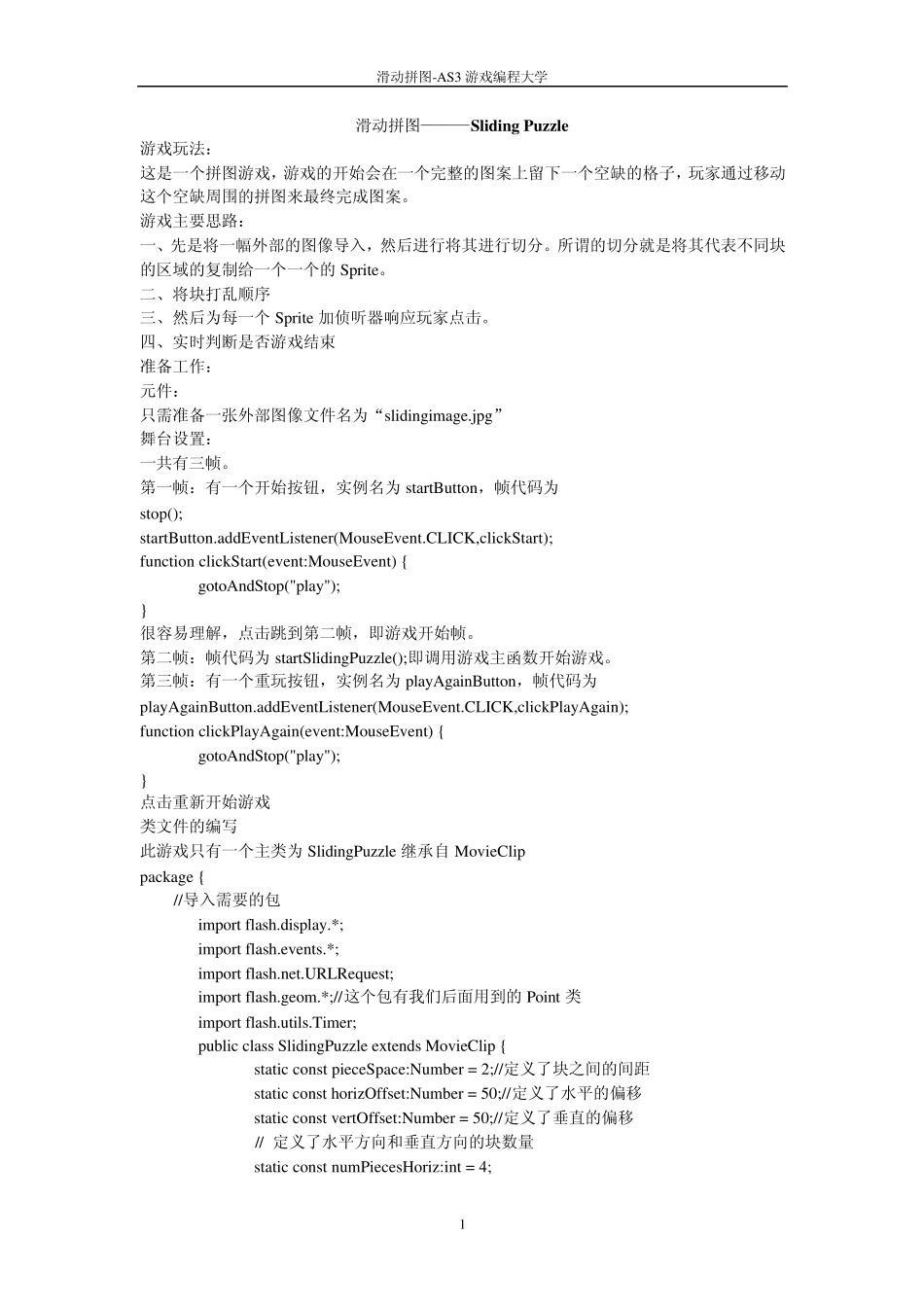 滑动拼图-AS3 游戏编程大学

滑动拼图———Sliding Puzzle

游戏玩法：
这是一个拼图游戏，游戏的开始会在一个完整的图案上留下一个空缺的格子，玩家通过移动这个空缺周围的拼图来最终完成图案。
游戏主要思路：
一、先是将一幅外部的图像导入，然后进行将其进行切分。所谓的切分就是将其代表不同块的区域的复制给一个一个的 Sprite。
二、将块打乱顺序
三、然后为每一个 Sprite 加侦听器响应玩家点击。
四、实时判断是否游戏结束
准备工作：
元件：
只需准备一张外部图像文件名为“slidingimage.jpg”
舞台设置：
一共有三帧。
第一帧：有一个开始按钮，实例名为 startButton，帧代码为
stop();
startButton.addEventListener(MouseEvent.CLICK,clickStart);
function clickStart(event:MouseEvent) {
gotoAndStop("play");
}
很容易理解，点击跳到第二帧，即游戏开始帧。
第二帧：帧代码为 startSlidingPuzzle();即调用游戏主函数开始游戏。
第三帧：有一个重玩按钮，实例名为 playAgainButton，帧代码为
playAgainButton.addEventListener(MouseEvent.CLICK,clickPlayAgain);
function clickPlayAgain(event:MouseEvent) {
gotoAndStop("play");
}
点击重新开始游戏
类文件的编写
此游戏只有一个主类为 SlidingPuzzle 继承自 MovieClip
package {
//导入需要的包
import flash.display.*;
import flash.events.*;
import flash.net.URLRequest;
import flash.geom.*;//这个包有我们后面用到的 Point 类
import flash.utils.Timer;
public class SlidingPuzzle extends MovieClip {
static const pieceSpace:Number = 2;//定义了块之间的间距
static const horizOffset:Number = 50;//定义了水平的偏移
static const vertOffset:Number = 50;//定义了垂直的偏移
// 定义了水平方向和垂直方向的块数量
static const numPiecesHoriz:int = 4;

1